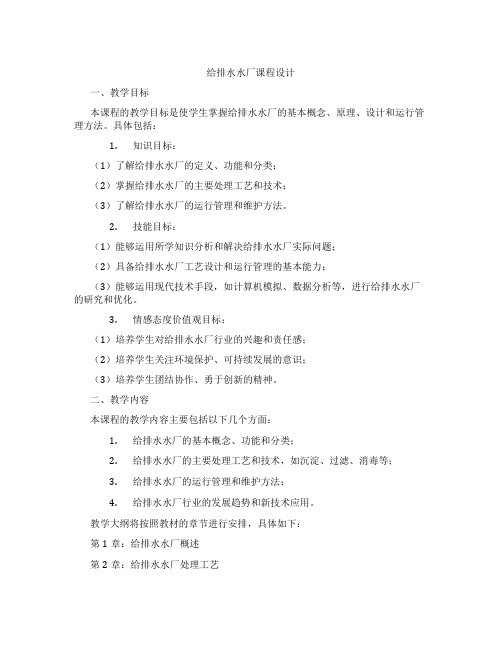 给排水水厂课程设计

一、教学目标

本课程的教学目标是使学生掌握给排水水厂的基本概念、原理、设计和运行管理方法。具体包括：

1. 知识目标：

（1）了解给排水水厂的定义、功能和分类；

（2）掌握给排水水厂的主要处理工艺和技术；

（3）了解给排水水厂的运行管理和维护方法。

2. 技能目标：

（1）能够运用所学知识分析和解决给排水水厂实际问题；

（2）具备给排水水厂工艺设计和运行管理的基本能力；

（3）能够运用现代技术手段，如计算机模拟、数据分析等，进行给排水水厂的研究和优化。

3. 情感态度价值观目标：

（1）培养学生对给排水水厂行业的兴趣和责任感；

（2）培养学生关注环境保护、可持续发展的意识；

（3）培养学生团结协作、勇于创新的精神。

二、教学内容

本课程的教学内容主要包括以下几个方面：

1. 给排水水厂的基本概念、功能和分类；

2. 给排水水厂的主要处理工艺和技术，如沉淀、过滤、消毒等；

3. 给排水水厂的运行管理和维护方法；

4. 给排水水厂行业的发展趋势和新技术应用。

教学大纲将按照教材的章节进行安排，具体如下：

第 1 章：给排水水厂概述

第 2 章：给排水水厂处理工艺